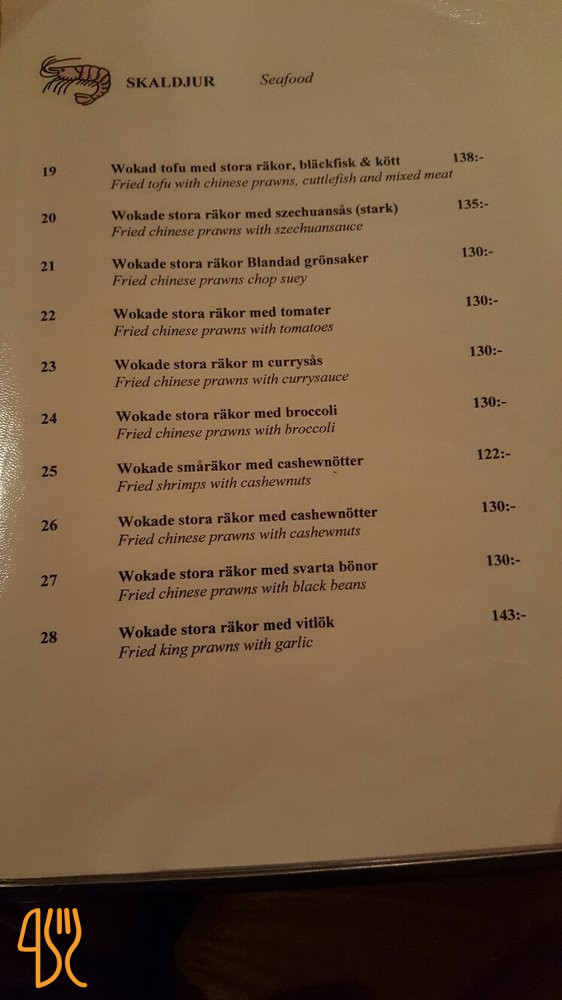 SKALDJUR Seafood

19 Wokad tofu med stora räkor, bläckfisk & kött 138:-
Fried tofu with chinese prawns, cuttlefish and mixed meat

20 Wokade stora räkor med szechuansås (stark) 135:-
Fried chinese prawns with szechuansauce

21 Wokade stora räkor Blandad grönsaker 130:-
Fried chinese prawns chop suey

22 Wokade stora räkor med tomater 130:-
Fried chinese prawns with tomatoes

23 Wokade stora räkor m currysås 130:-
Fried chinese prawns with currysauce

24 Wokade stora räkor med broccoli 130:-
Fried chinese prawns with broccoli

25 Wokade småräkor med cashewnötter 122:-
Fried shrimps with cashewnuts

26 Wokade stora räkor med cashewnötter 130:-
Fried chinese prawns with cashewnuts

27 Wokade stora räkor med svarta bönor 130:-
Fried chinese prawns with black beans

28 Wokade stora räkor med vitlök 143:-
Fried king prawns with garlic